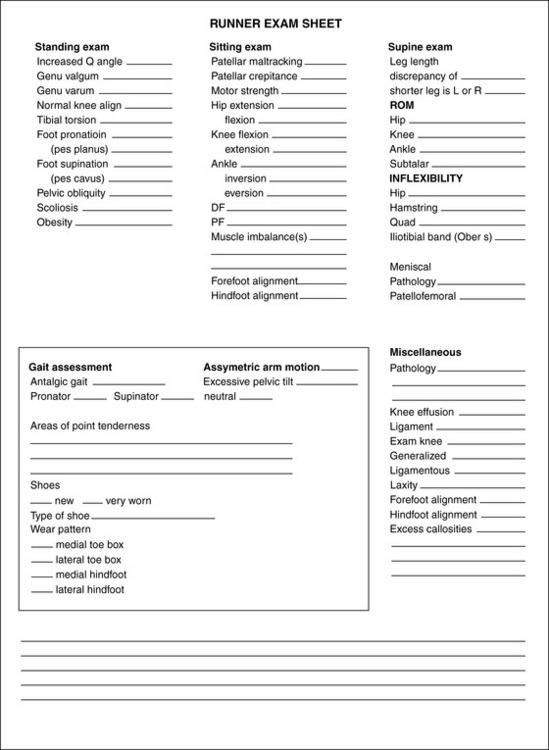 RUNNER EXAM SHEET

Standing exam
Increased Q angle
Genu valgum
Genu varum
Normal knee align
Tibial torsion
Foot pronatioin
(pes planus)
Foot supination
(pes cavus)
Pelvic obliquity
Scoliosis
Obesity

Sitting exam
Patellar maltracking
Patellar crepitance
Motor strength
Hip extension
flexion
Knee flexion
extension
Ankle
inversion
eversion
DF
PF
Muscle imbalance(s)
Forefoot alignment
Hindfoot alignment

Supine exam
Leg length
discrepancy of
shorter leg is L or R
ROM
Hip
Knee
Ankle
Subtalar
INFLEXIBILITY
Hip
Hamstring
Quad
Iliotibial band (Ober s)

Meniscal
Pathology
Patellofemoral

Gait assessment
Antalgic gait
Pronator Supinator
Assymetric arm motion
Excessive pelvic tilt
neutral

Areas of point tenderness

Shoes
new very worn
Type of shoe
Wear pattern
medial toe box
lateral toe box
medial hindfoot
lateral hindfoot

Miscellaneous
Pathology
Knee effusion
Ligament
Exam knee
Generalized
Ligamentous
Laxity
Forefoot alignment
Hindfoot alignment
Excess callosities